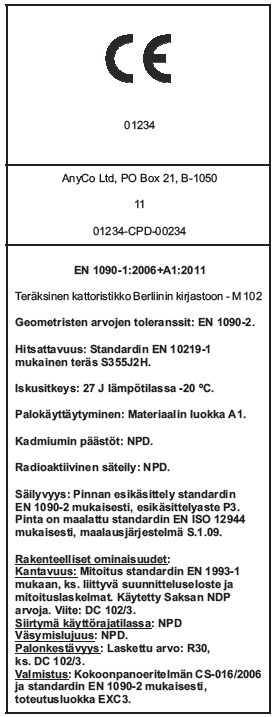 CE

01234

AnyCo Ltd, PO Box 21, B-1050

11

01234-CPD-00234

EN 1090-1:2006+A1:2011

Teräksinen kattoristikko Berliinin kirjastoon - M 102

Geometristen arvojen toleranssit: EN 1090-2.

Hitsattavuus: Standardin EN 10219-1 mukainen teräs S355J2H.

Iskusitkeys: 27 J lämpötilassa -20 °C.

Palokäyttäytyminen: Materiaalin luokka A1.

Kadmiumin päästöt: NPD.

Radioaktiivinen säteily: NPD.

Säilyvyys: Pinnan esikäsittely standardin EN 1090-2 mukaisesti, esikäsittelyaste P3. Pinta on maalattu standardin EN ISO 12944 mukaisesti, maalausjärjestelmä S.1.09.

Rakenteelliset ominaisuudet:
Kantavuus: Mitoitus standardin EN 1993-1 mukaan, ks. liittyvä suunnitteluseloste ja mitoituslaskelmat. Käytetty Saksan NDP arvoja. Viite: DC 102/3.
Siirtymä käyttörajatilassa: NPD
Väsymislujuus: NPD.
Palonkestävyys: Laskettu arvo: R30, ks. DC 102/3.
Valmistus: Kokoonpanoeritelmän CS-016/2006 ja standardin EN 1090-2 mukaisesti, toteutusluokka EXC3.